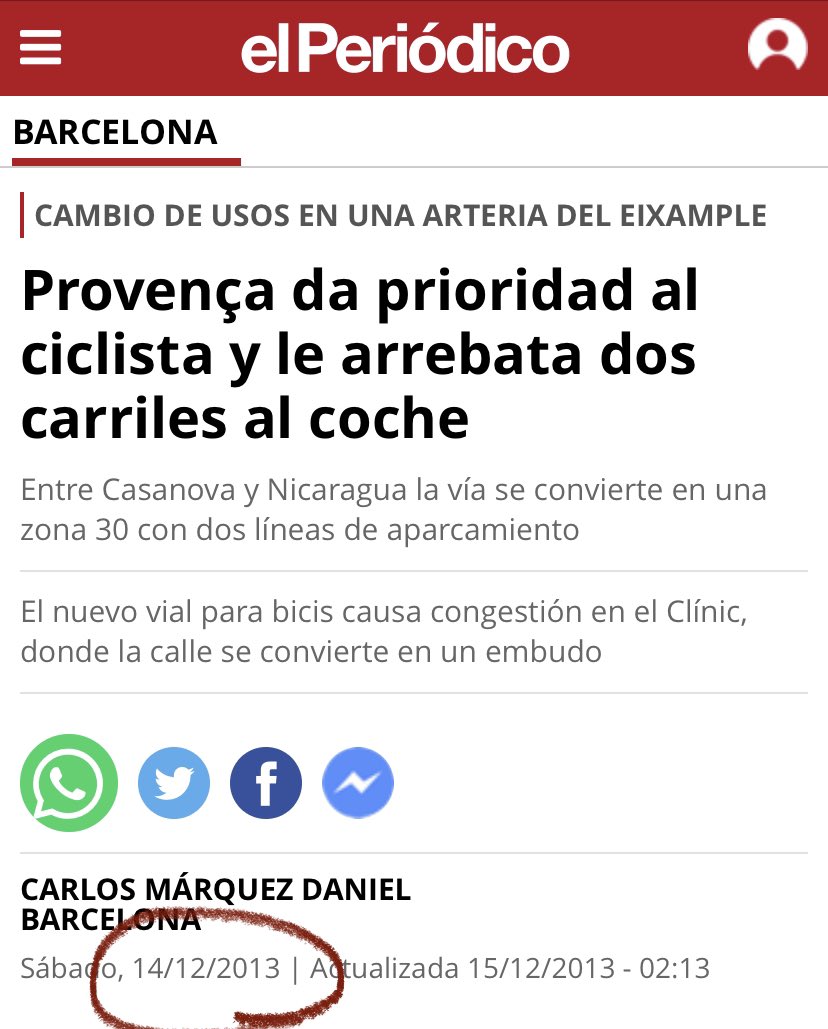 elPeriódico

BARCELONA

CAMBIO DE USOS EN UNA ARTERIA DEL EIXAMPLE

Provença da prioridad al ciclista y le arrebata dos carriles al coche

Entre Casanova y Nicaragua la vía se convierte en una zona 30 con dos líneas de aparcamiento

El nuevo vial para bicis causa congestión en el Clínic, donde la calle se convierte en un embudo

CARLOS MÁRQUEZ DANIEL
BARCELONA
Sábado, 14/12/2013 | Actualizada 15/12/2013 - 02:13